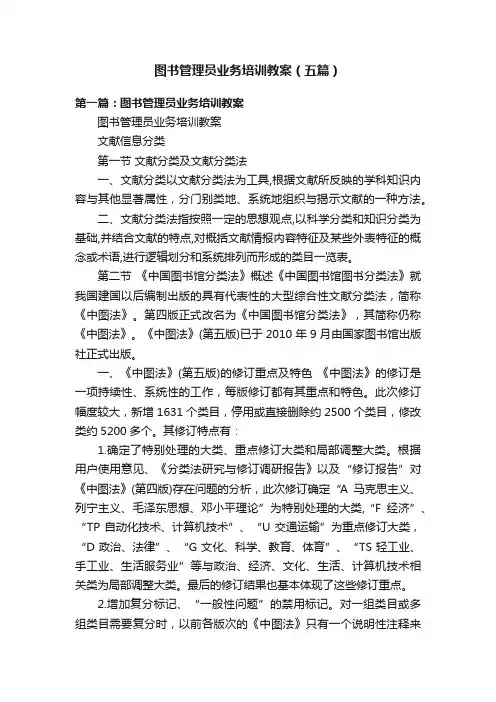 图书管理员业务培训教案（五篇）

第一篇：图书管理员业务培训教案

图书管理员业务培训教案

文献信息分类

第一节 文献分类及文献分类法

一、文献分类以文献分类法为工具,根据文献所反映的学科知识内容与其他显著属性，分门别类地、系统地组织与揭示文献的一种方法。

二、文献分类法指按照一定的思想观点,以科学分类和知识分类为基础,并结合文献的特点,对概括文献情报内容特征及某些外表特征的概念或术语,进行逻辑划分和系统排列而形成的类目一览表。

第二节 《中国图书馆分类法》概述《中国图书馆图书分类法》就我国建国以后编制出版的具有代表性的大型综合性文献分类法，简称《中图法》。第四版正式改名为《中国图书馆分类法》，其简称仍称《中图法》。《中图法》(第五版)已于 2010 年 9 月由国家图书馆出版社正式出版。

一、《中图法》(第五版)的修订重点及特色 《中图法》的修订是一项持续性、系统性的工作，每版修订都有其重点和特色。此次修订幅度较大，新增 1631 个类目，停用或直接删除约 2500 个类目，修改类约 5200 多个。其修订特点有：

1.确定了特别处理的大类、重点修订大类和局部调整大类。根据用户使用意见、《分类法研究与修订调研报告》以及“修订报告”对《中图法》(第四版)存在问题的分析，此次修订确定“A 马克思主义、列宁主义、毛泽东思想、邓小平理论”为特别处理的大类,“F 经济”、“TP 自动化技术、计算机技术”、“U 交通运输”为重点修订大类，“D 政治、法律”、“G 文化、科学、教育、体育”、“TS 轻工业、手工业、生活服务业”等与政治、经济、文化、生活、计算机技术相关类为局部调整大类。最后的修订结果也基本体现了这些修订重点。

2.增加复分标记、“一般性问题”的禁用标记。对一组类目或多组类目需要复分时，以前各版次的《中图法》只有一个说明性注释来